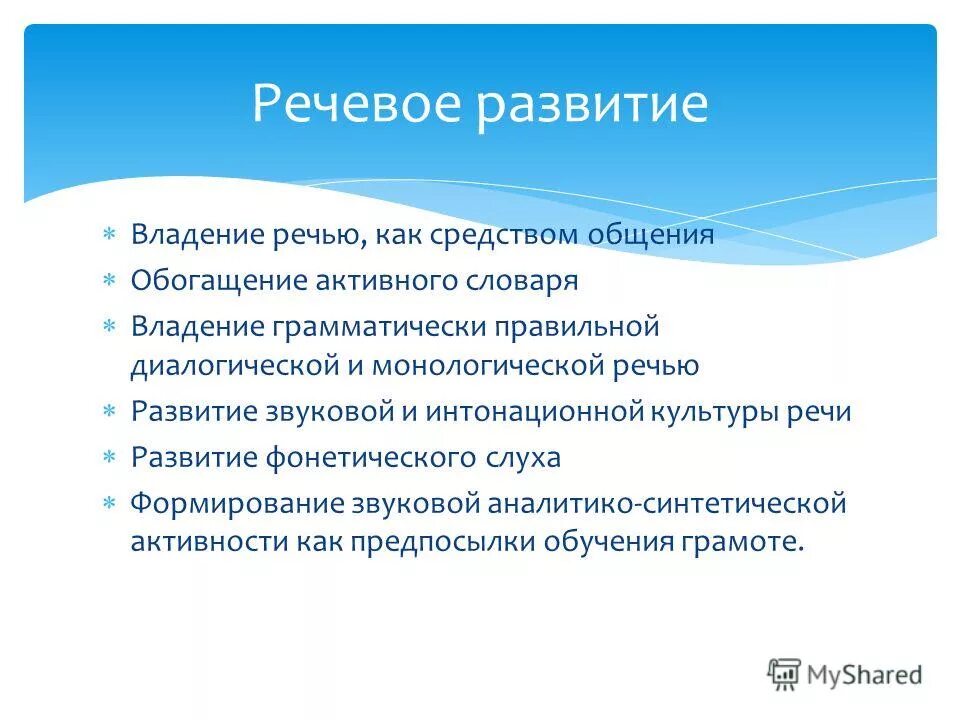 Речевое развитие

* Владение речью, как средством общения
* Обогащение активного словаря
* Владение грамматически правильной диалогической и монологической речью
* Развитие звуковой и интонационной культуры речи
* Развитие фонетического слуха
* Формирование звуковой аналитико-синтетической активности как предпосылки обучения грамоте.

MyShared